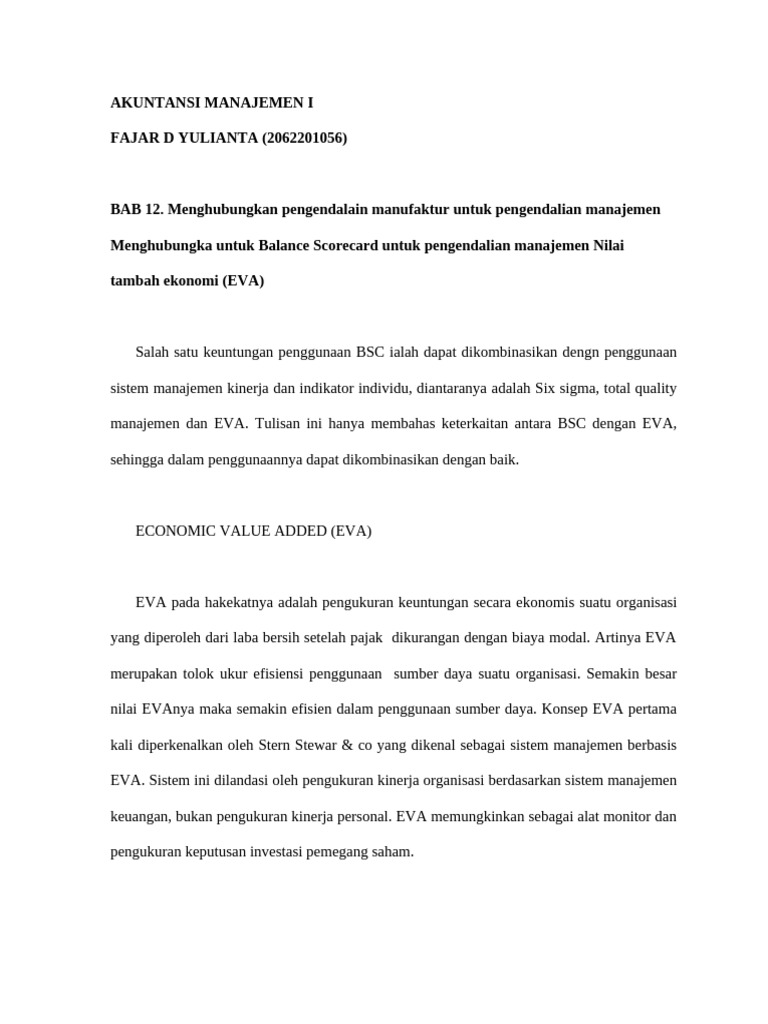 AKUNTANSI MANAJEMEN I

FAJAR D YULIANTA (2062201056)

BAB 12. Menghubungkan pengendalain manufaktur untuk pengendalian manajemen Menghubungka untuk Balance Scorecard untuk pengendalian manajemen Nilai tambah ekonomi (EVA)

Salah satu keuntungan penggunaan BSC ialah dapat dikombinasikan dengn penggunaan sistem manajemen kinerja dan indikator individu, diantaranya adalah Six sigma, total quality manajemen dan EVA. Tulisan ini hanya membahas keterkaitan antara BSC dengan EVA, sehingga dalam penggunaannya dapat dikombinasikan dengan baik.

ECONOMIC VALUE ADDED (EVA)

EVA pada hakekatnya adalah pengukuran keuntungan secara ekonomis suatu organisasi yang diperoleh dari laba bersih setelah pajak dikurangan dengan biaya modal. Artinya EVA merupakan tolok ukur efisiensi penggunaan sumber daya suatu organisasi. Semakin besar nilai EVAnya maka semakin efisien dalam penggunaan sumber daya. Konsep EVA pertama kali diperkenalkan oleh Stern Stewar & co yang dikenal sebagai sistem manajemen berbasis EVA. Sistem ini dilandasi oleh pengukuran kinerja organisasi berdasarkan sistem manajemen keuangan, bukan pengukuran kinerja personal. EVA memungkinkan sebagai alat monitor dan pengukuran keputusan investasi pemegang saham.